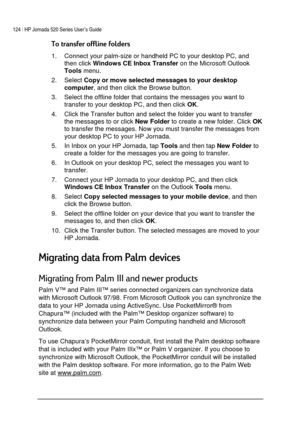 124 | HP Jornada 520 Series User's Guide

To transfer offline folders

1. Connect your palm-size or handheld PC to your desktop PC, and then click Windows CE Inbox Transfer on the Microsoft Outlook Tools menu.
2. Select Copy or move selected messages to your desktop computer, and then click the Browse button.
3. Select the offline folder that contains the messages you want to transfer to your desktop PC, and then click OK.
4. Click the Transfer button and select the folder you want to transfer the messages to or click New Folder to create a new folder. Click OK to transfer the messages. Now you must transfer the messages from your desktop PC to your HP Jornada.
5. In Inbox on your HP Jornada, tap Tools and then tap New Folder to create a folder for the messages you are going to transfer.
6. In Outlook on your desktop PC, select the messages you want to transfer.
7. Connect your HP Jornada to your desktop PC, and then click Windows CE Inbox Transfer on the Outlook Tools menu.
8. Select Copy selected messages to your mobile device, and then click the Browse button.
9. Select the offline folder on your device that you want to transfer the messages to, and then click OK.
10. Click the Transfer button. The selected messages are moved to your HP Jornada.

Migrating data from Palm devices

Migrating from Palm III and newer products

Palm V™ and Palm III™ series connected organizers can synchronize data with Microsoft Outlook 97/98. From Microsoft Outlook you can synchronize the data to your HP Jornada using ActiveSync. Use PocketMirror® from Chapura™ (included with the Palm™ Desktop organizer software) to synchronize data between your Palm Computing handheld and Microsoft Outlook.

To use Chapura's PocketMirror conduit, first install the Palm desktop software that is included with your Palm IIIx™ or Palm V organizer. If you choose to synchronize with Microsoft Outlook, the PocketMirror conduit will be installed with the Palm desktop software. For more information, go to the Palm Web site at www.palm.com.